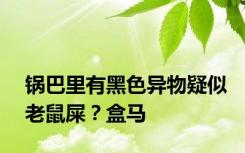 锅巴里有黑色异物疑似老鼠屎？盒马